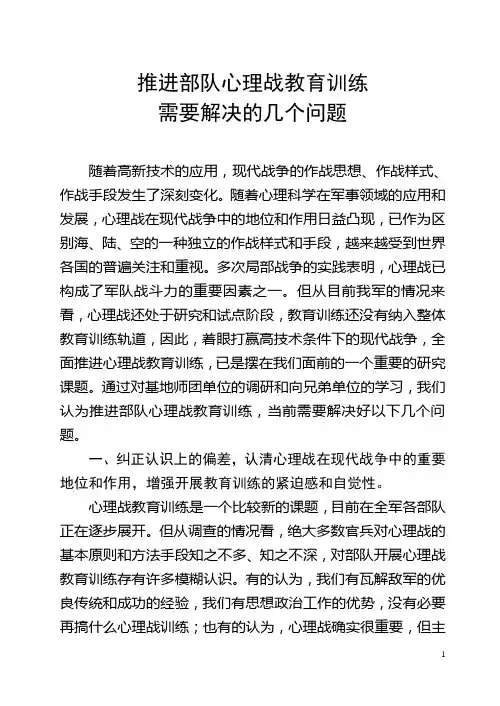 推进部队心理战教育训练
需要解决的几个问题

随着高新技术的应用，现代战争的作战思想、作战样式、作战手段发生了深刻变化。随着心理科学在军事领域的应用和发展，心理战在现代战争中的地位和作用日益凸现，已作为区别海、陆、空的一种独立的作战样式和手段，越来越受到世界各国的普遍关注和重视。多次局部战争的实践表明，心理战已构成了军队战斗力的重要因素之一。但从目前我军的情况来看，心理战还处于研究和试点阶段，教育训练还没有纳入整体教育训练轨道，因此，着眼打赢高技术条件下的现代战争，全面推进心理战教育训练，已是摆在我们面前的一个重要的研究课题。通过对基地师团单位的调研和向兄弟单位的学习，我们认为推进部队心理战教育训练，当前需要解决好以下几个问题。

一、纠正认识上的偏差，认清心理战在现代战争中的重要地位和作用，增强开展教育训练的紧迫感和自觉性。

心理战教育训练是一个比较新的课题，目前在全军各部队正在逐步展开。但从调查的情况看，绝大多数官兵对心理战的基本原则和方法手段知之不多、知之不深，对部队开展心理战教育训练存有许多模糊认识。有的认为，我们有瓦解敌军的优良传统和成功的经验，我们有思想政治工作的优势，没有必要再搞什么心理战训练；也有的认为，心理战确实很重要，但主

1